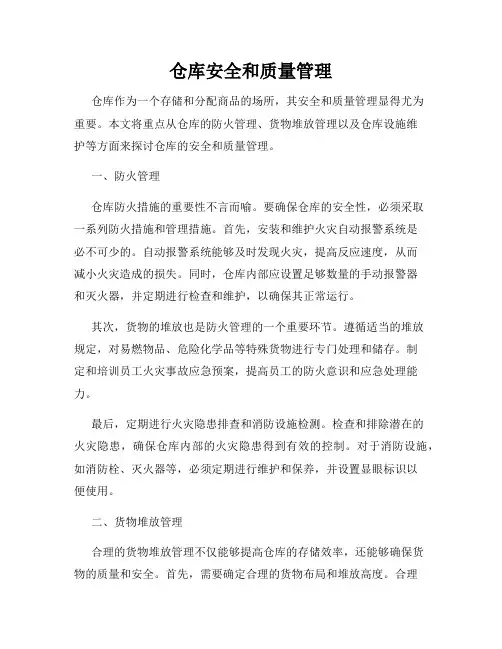 仓库安全和质量管理

仓库作为一个存储和分配商品的场所，其安全和质量管理显得尤为重要。本文将重点从仓库的防火管理、货物堆放管理以及仓库设施维护等方面来探讨仓库的安全和质量管理。

一、防火管理

仓库防火措施的重要性不言而喻。要确保仓库的安全性，必须采取一系列防火措施和管理措施。首先，安装和维护火灾自动报警系统是必不可少的。自动报警系统能够及时发现火灾，提高反应速度，从而减小火灾造成的损失。同时，仓库内部应设置足够数量的手动报警器和灭火器，并定期进行检查和维护，以确保其正常运行。

其次，货物的堆放也是防火管理的一个重要环节。遵循适当的堆放规定，对易燃物品、危险化学品等特殊货物进行专门处理和储存。制定和培训员工火灾事故应急预案，提高员工的防火意识和应急处理能力。

最后，定期进行火灾隐患排查和消防设施检测。检查和排除潜在的火灾隐患，确保仓库内部的火灾隐患得到有效的控制。对于消防设施，如消防栓、灭火器等，必须定期进行维护和保养，并设置显眼标识以便使用。

二、货物堆放管理

合理的货物堆放管理不仅能够提高仓库的存储效率，还能够确保货物的质量和安全。首先，需要确定合理的货物布局和堆放高度。合理